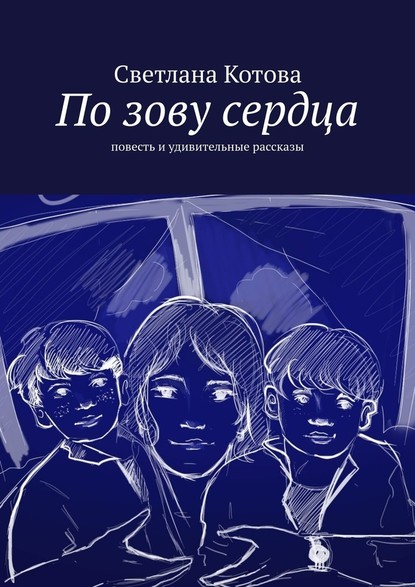 Светлана Котова

По зову сердца

повесть и удивительные рассказы